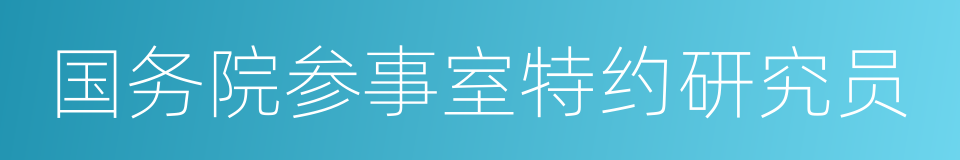 国务院参事室特约研究员